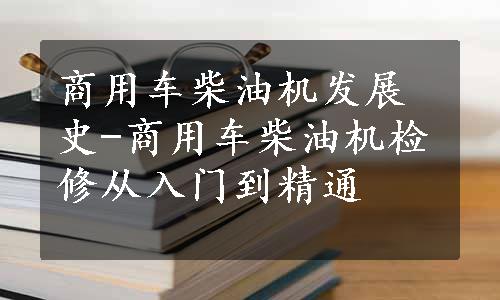 商用车柴油机发展史-商用车柴油机检修从入门到精通